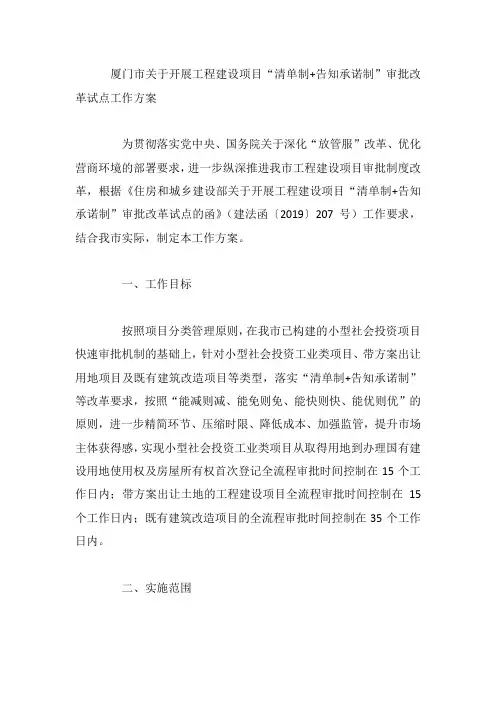 厦门市关于开展工程建设项目“清单制+告知承诺制”审批改革试点工作方案

为贯彻落实党中央、国务院关于深化“放管服”改革、优化营商环境的部署要求，进一步纵深推进我市工程建设项目审批制度改革，根据《住房和城乡建设部关于开展工程建设项目“清单制+告知承诺制”审批改革试点的函》（建法函〔2019〕207 号）工作要求，结合我市实际，制定本工作方案。

一、工作目标

按照项目分类管理原则，在我市已构建的小型社会投资项目快速审批机制的基础上，针对小型社会投资工业类项目、带方案出让用地项目及既有建筑改造项目等类型，落实“清单制+告知承诺制”等改革要求，按照“能减则减、能免则免、能快则快、能优则优”的原则，进一步精简环节、压缩时限、降低成本、加强监管，提升市场主体获得感，实现小型社会投资工业类项目从取得用地到办理国有建设用地使用权及房屋所有权首次登记全流程审批时间控制在 15 个工作日内；带方案出让土地的工程建设项目全流程审批时间控制在 15 个工作日内；既有建筑改造项目的全流程审批时间控制在 35 个工作日内。

二、实施范围